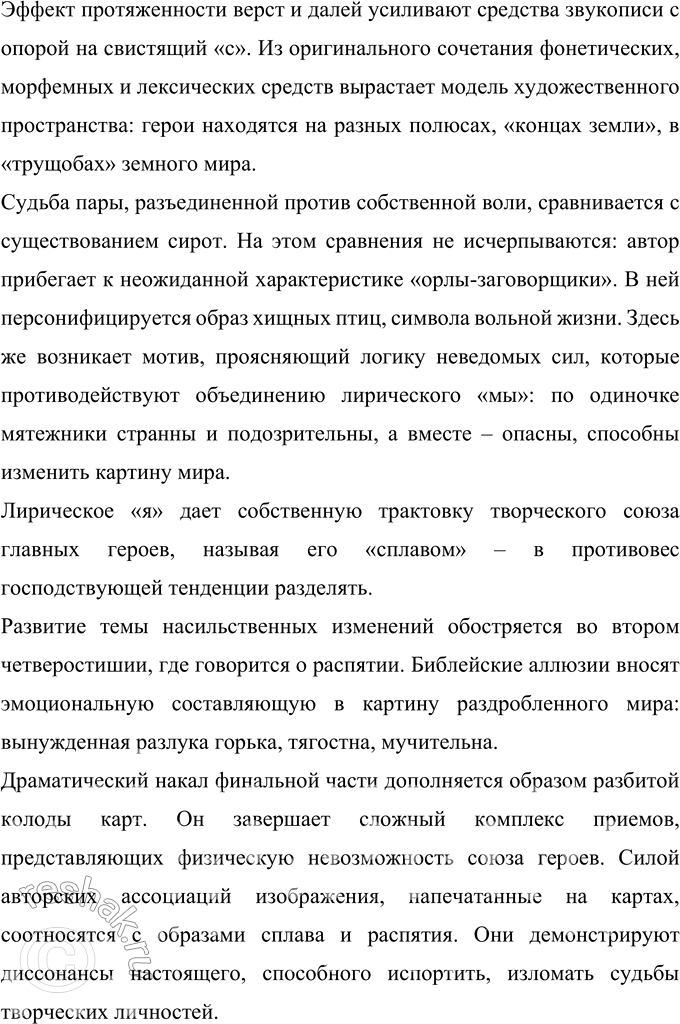 Эффект протяженности верст и далей усиливают средства звукописи с опорой на свистящий «с». Из оригинального сочетания фонетических, морфемных и лексических средств вырастает модель художественного пространства: герои находятся на разных полюсах, «концах земли», в «трущобах» земного мира.

Судьба пары, разъединенной против собственной воли, сравнивается с существованием сирот. На этом сравнения не исчерпываются: автор прибегает к неожиданной характеристике «орлы-заговорщики». В ней персонифицируется образ хищных птиц, символа вольной жизни. Здесь же возникает мотив, проясняющий логику неведомых сил, которые противодействуют объединению лирического «мы»: по одиночке мятежники странны и подозрительны, а вместе – опасны, способны изменить картину мира.

Лирическое «я» дает собственную трактовку творческого союза главных героев, называя его «сплавом» – в противовес господствующей тенденции разделять.

Развитие темы насильственных изменений обостряется во втором четверостишии, где говорится о распятии. Библейские аллюзии вносят эмоциональную составляющую в картину раздробленного мира: вынужденная разлука горька, тягостна, мучительна.

Драматический накал финальной части дополняется образом разбитой колоды карт. Он завершает сложный комплекс приемов, представляющих физическую невозможность союза героев. Силой авторских ассоциаций изображения, напечатанные на картах, соотносятся с образами сплава и распятия. Они демонстрируют диссонансы настоящего, способного испортить, изломать судьбы творческих личностей.

reshak.ru